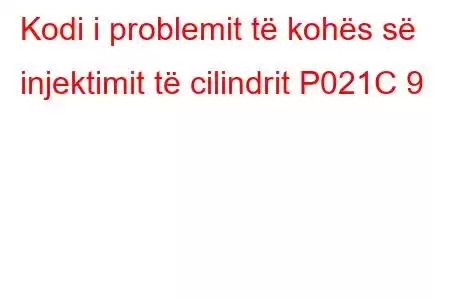 Kodi i problemit të kohës së injektimit të cilindrit P021C 9